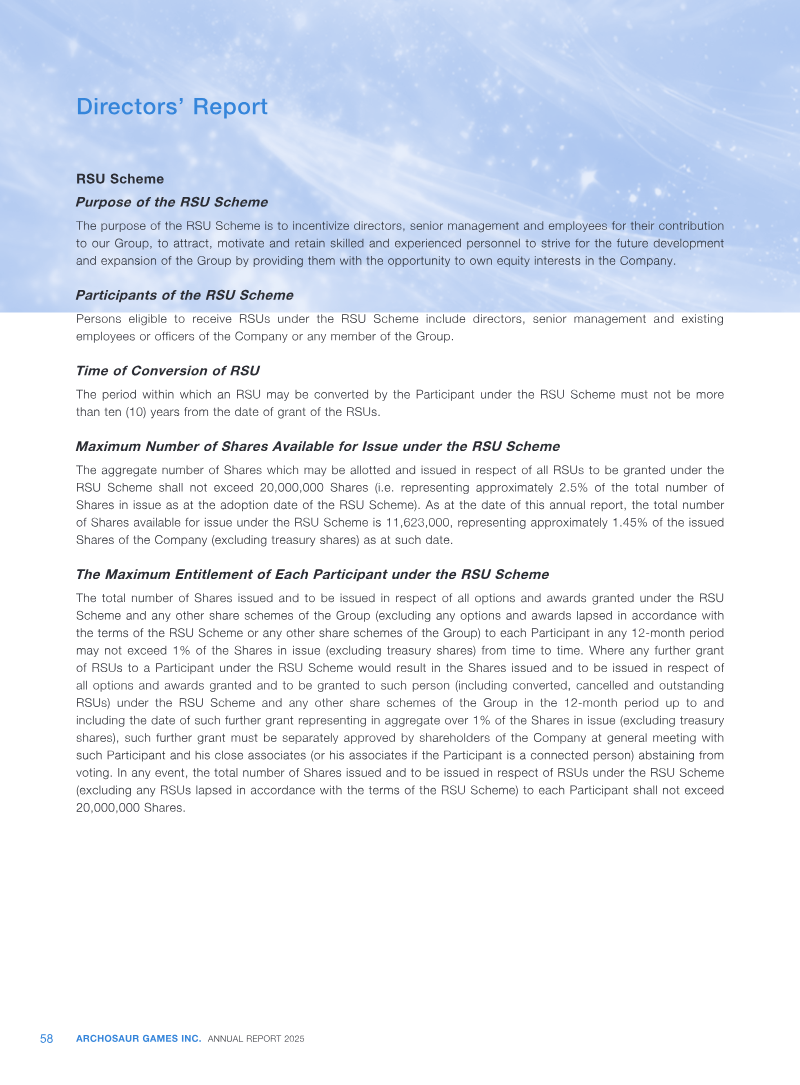 Directors' Report

RSU Scheme

Purpose of the RSU Scheme

The purpose of the RSU Scheme is to incentivize directors, senior management and employees for their contribution to our Group, to attract, motivate and retain skilled and experienced personnel to strive for the future development and expansion of the Group by providing them with the opportunity to own equity interests in the Company.

Participants of the RSU Scheme

Persons eligible to receive RSUs under the RSU Scheme include directors, senior management and existing employees or officers of the Company or any member of the Group.

Time of Conversion of RSU

The period within which an RSU may be converted by the Participant under the RSU Scheme must not be more than ten (10) years from the date of grant of the RSUs.

Maximum Number of Shares Available for Issue under the RSU Scheme

The aggregate number of Shares which may be allotted and issued in respect of all RSUs to be granted under the RSU Scheme shall not exceed 20,000,000 Shares (i.e. representing approximately 2.5% of the total number of Shares in issue as at the adoption date of the RSU Scheme). As at the date of this annual report, the total number of Shares available for issue under the RSU Scheme is 11,623,000, representing approximately 1.45% of the issued Shares of the Company (excluding treasury shares) as at such date.

The Maximum Entitlement of Each Participant under the RSU Scheme

The total number of Shares issued and to be issued in respect of all options and awards granted under the RSU Scheme and any other share schemes of the Group (excluding any options and awards lapsed in accordance with the terms of the RSU Scheme or any other share schemes of the Group) to each Participant in any 12-month period may not exceed 1% of the Shares in issue (excluding treasury shares) from time to time. Where any further grant of RSUs to a Participant under the RSU Scheme would result in the Shares issued and to be issued in respect of all options and awards granted and to be granted to such person (including converted, cancelled and outstanding RSUs) under the RSU Scheme and any other share schemes of the Group in the 12-month period up to and including the date of such further grant representing in aggregate over 1% of the Shares in issue (excluding treasury shares), such further grant must be separately approved by shareholders of the Company at general meeting with such Participant and his close associates (or his associates if the Participant is a connected person) abstaining from voting. In any event, the total number of Shares issued and to be issued in respect of RSUs under the RSU Scheme (excluding any RSUs lapsed in accordance with the terms of the RSU Scheme) to each Participant shall not exceed 20,000,000 Shares.

58 ARCHOSAUR GAMES INC. ANNUAL REPORT 2025